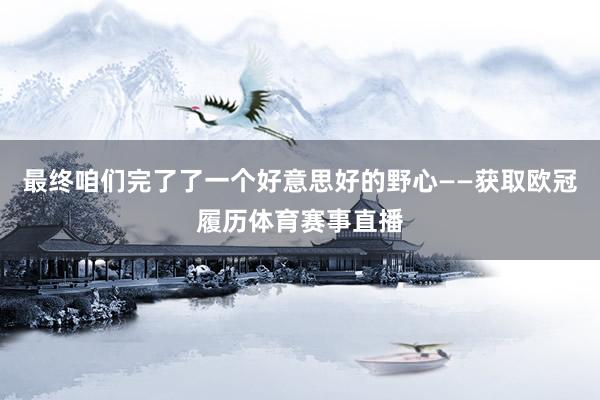 最终咱们完了了一个好意思好的野心——获取欧冠履历体育赛事直播